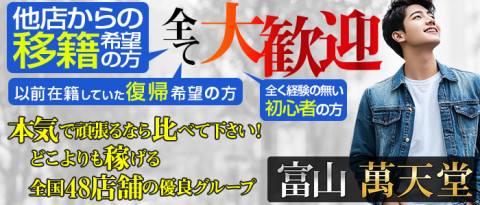 他店からの移籍希望の方

全て大歓迎

以前在籍していた復帰希望の方

全く経験の無い初心者の方

本気で頑張るなら比べて下さい！
どこよりも稼げる
全国48店舗の優良グループ

富山 萬天堂